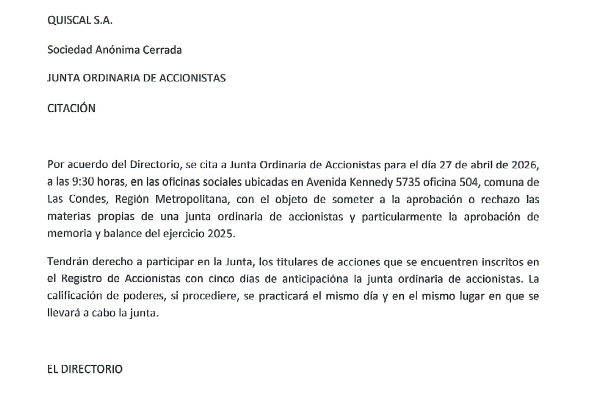 QUISCAL S.A.

Sociedad Anónima Cerrada

JUNTA ORDINARIA DE ACCIONISTAS

CITACIÓN

Por acuerdo del Directorio, se cita a Junta Ordinaria de Accionistas para el día 27 de abril de 2026, a las 9:30 horas, en las oficinas sociales ubicadas en Avenida Kennedy 5735 oficina 504, comuna de Las Condes, Región Metropolitana, con el objeto de someter a la aprobación o rechazo las materias propias de una junta ordinaria de accionistas y particularmente la aprobación de memoria y balance del ejercicio 2025.

Tendrán derecho a participar en la Junta, los titulares de acciones que se encuentren inscritos en el Registro de Accionistas con cinco días de anticipacióna la junta ordinaria de accionistas. La calificación de poderes, si procediere, se practicará el mismo día y en el mismo lugar en que se llevará a cabo la junta.

EL DIRECTORIO